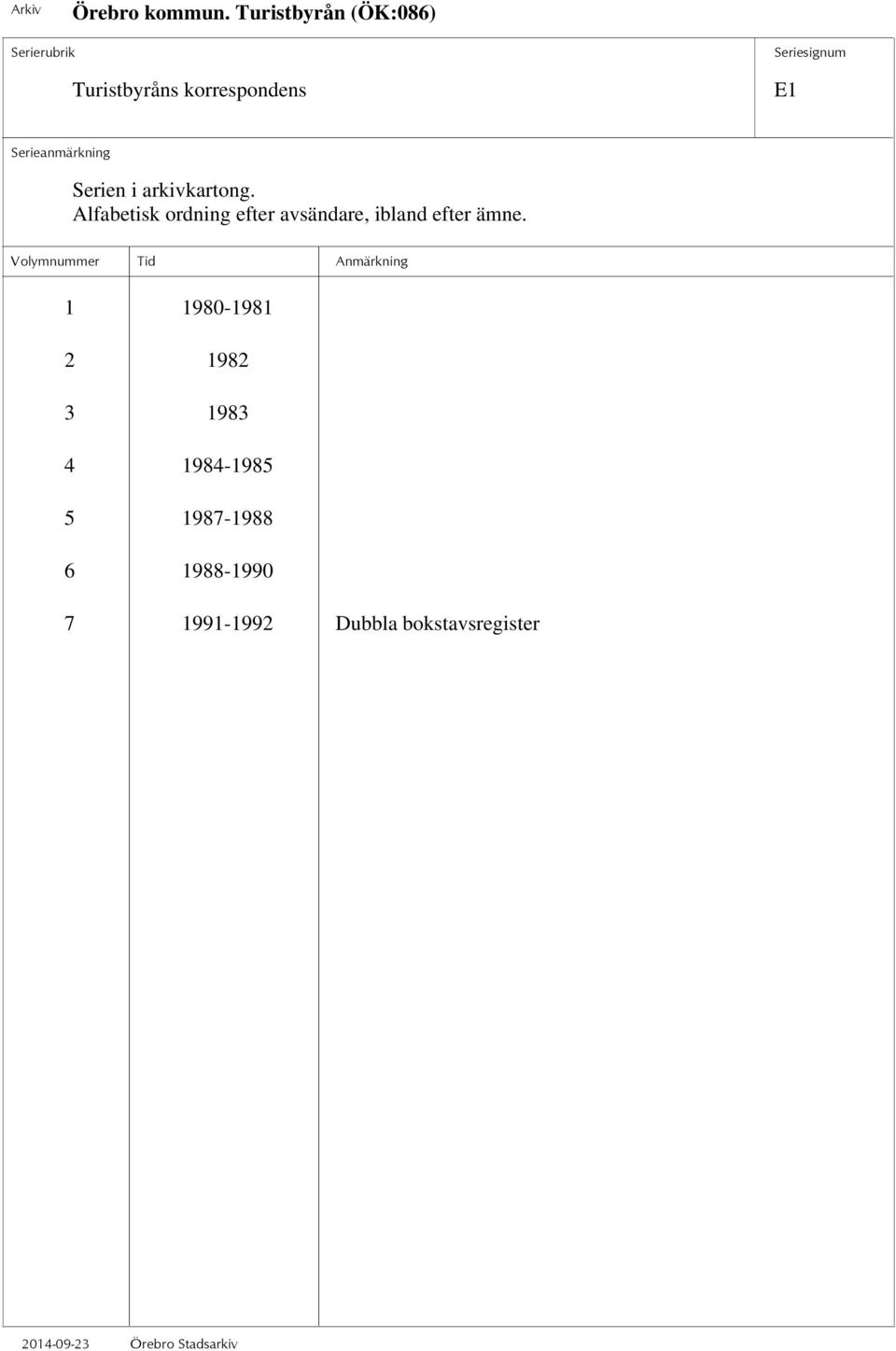 Arkiv Örebro kommun. Turistbyrån (ÖK:086)

Serierubrik

Turistbyråns korrespondens

Seriesignum

E1

Serieanmärkning

Serien i arkivkartong.
Alfabetisk ordning efter avsändare, ibland efter ämne.

| Volymnummer | Tid | Anmärkning |
|---|---|---|
| 1 | 1980-1981 | |
| 2 | 1982 | |
| 3 | 1983 | |
| 4 | 1984-1985 | |
| 5 | 1987-1988 | |
| 6 | 1988-1990 | |
| 7 | 1991-1992 | Dubbla bokstavsregister |

2014-09-23 Örebro Stadsarkiv